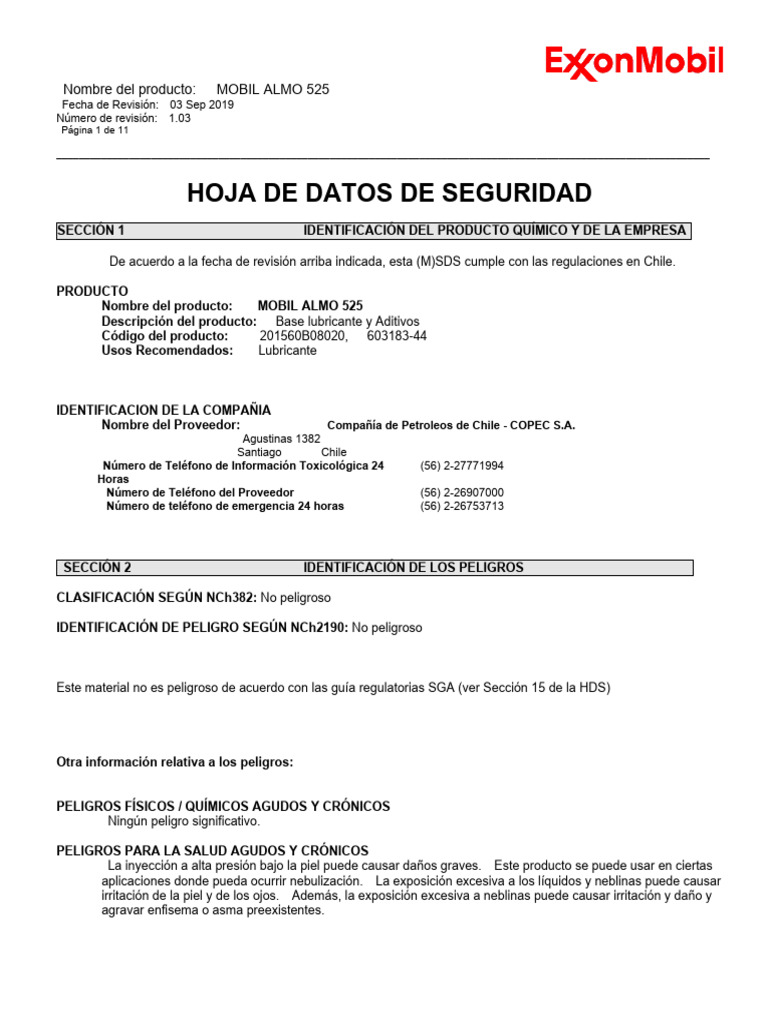 ExxonMobil

Nombre del producto: MOBIL ALMO 525
Fecha de Revisión: 03 Sep 2019
Número de revisión: 1.03
Página 1 de 11

HOJA DE DATOS DE SEGURIDAD

SECCIÓN 1 IDENTIFICACIÓN DEL PRODUCTO QUÍMICO Y DE LA EMPRESA

De acuerdo a la fecha de revisión arriba indicada, esta (M)SDS cumple con las regulaciones en Chile.

PRODUCTO
Nombre del producto: MOBIL ALMO 525
Descripción del producto: Base lubricante y Aditivos
Código del producto: 201560B08020, 603183-44
Usos Recomendados: Lubricante

IDENTIFICACION DE LA COMPAÑIA
Nombre del Proveedor: Compañía de Petroleos de Chile - COPEC S.A.
Agustinas 1382
Santiago Chile
Número de Teléfono de Información Toxicológica 24 Horas (56) 2-27771994
Número de Teléfono del Proveedor (56) 2-26907000
Número de teléfono de emergencia 24 horas (56) 2-26753713

SECCIÓN 2 IDENTIFICACIÓN DE LOS PELIGROS

CLASIFICACIÓN SEGÚN NCh382: No peligroso

IDENTIFICACIÓN DE PELIGRO SEGÚN NCh2190: No peligroso

Este material no es peligroso de acuerdo con las guía regulatorias SGA (ver Sección 15 de la HDS)

Otra información relativa a los peligros:

PELIGROS FÍSICOS / QUÍMICOS AGUDOS Y CRÓNICOS
Ningún peligro significativo.

PELIGROS PARA LA SALUD AGUDOS Y CRÓNICOS
La inyección a alta presión bajo la piel puede causar daños graves. Este producto se puede usar en ciertas aplicaciones donde pueda ocurrir nebulización. La exposición excesiva a los líquidos y neblinas puede causar irritación de la piel y de los ojos. Además, la exposición excesiva a neblinas puede causar irritación y daño y agravar enfisema o asma preexistentes.